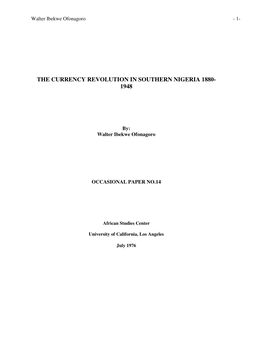 Walter Ibekwe Ofonagoro

- 1-

THE CURRENCY REVOLUTION IN SOUTHERN NIGERIA 1880-1948

By:
Walter Ibekwe Ofonagoro

OCCASIONAL PAPER NO.14

African Studies Center

University of California, Los Angeles

July 1976